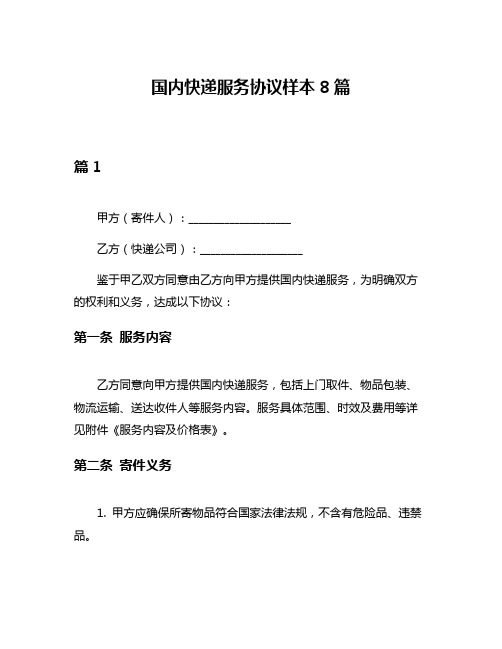 国内快递服务协议样本 8 篇

篇 1

甲方（寄件人）：__________________

乙方（快递公司）：__________________

鉴于甲乙双方同意由乙方向甲方提供国内快递服务，为明确双方的权利和义务，达成以下协议：

第一条 服务内容

乙方同意向甲方提供国内快递服务，包括上门取件、物品包装、物流运输、送达收件人等服务内容。服务具体范围、时效及费用等详见附件《服务内容及价格表》。

第二条 寄件义务

1. 甲方应确保所寄物品符合国家法律法规，不含有危险品、违禁品。